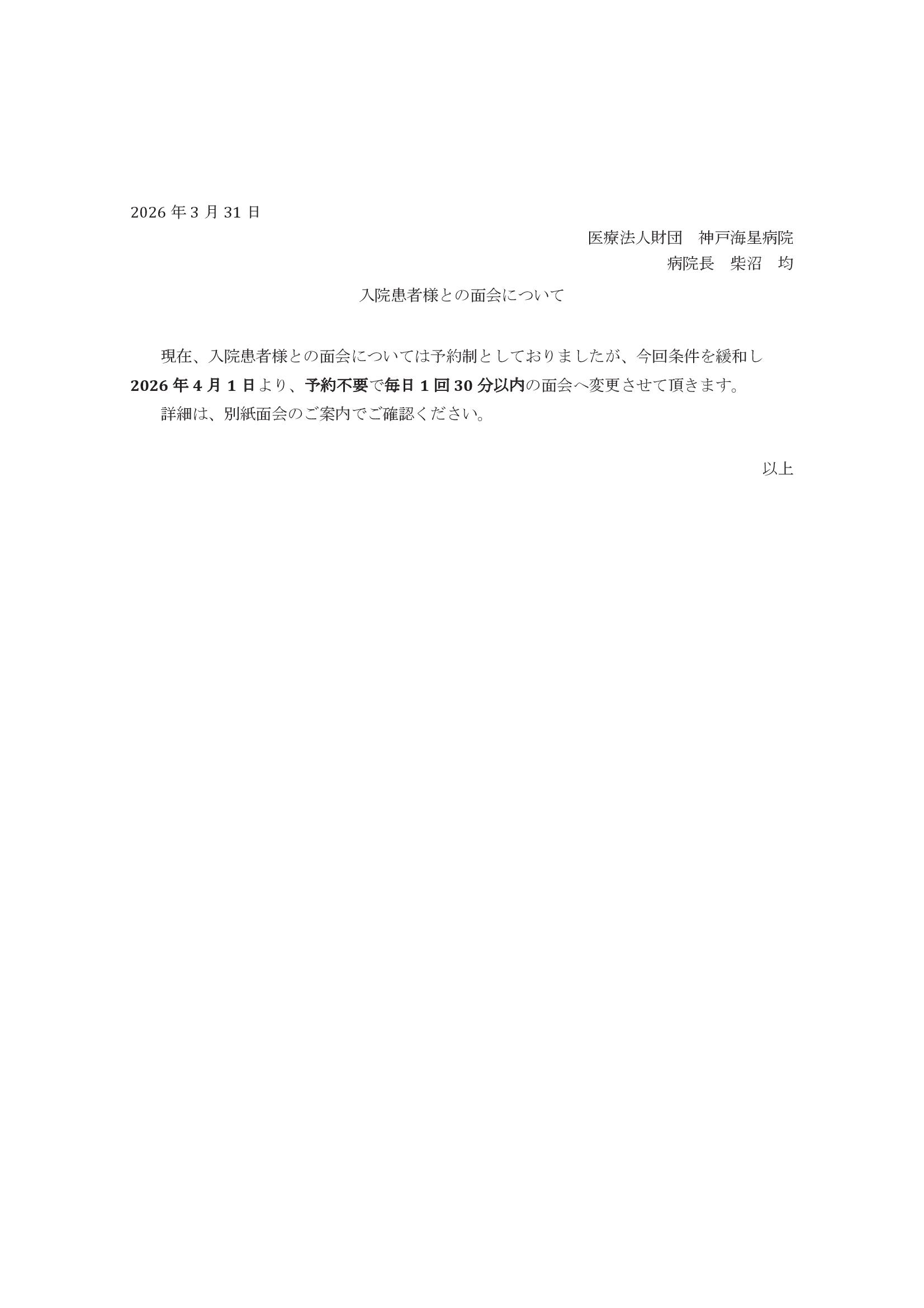 2026 年 3 月 31 日

医療法人財団　神戸海星病院

病院長　柴沼　均

入院患者様との面会について

現在、入院患者様との面会については予約制としておりましたが、今回条件を緩和し 2026 年 4 月 1 日より、予約不要で毎日 1 回 30 分以内の面会へ変更させて頂きます。

詳細は、別紙面会のご案内でご確認ください。

以上